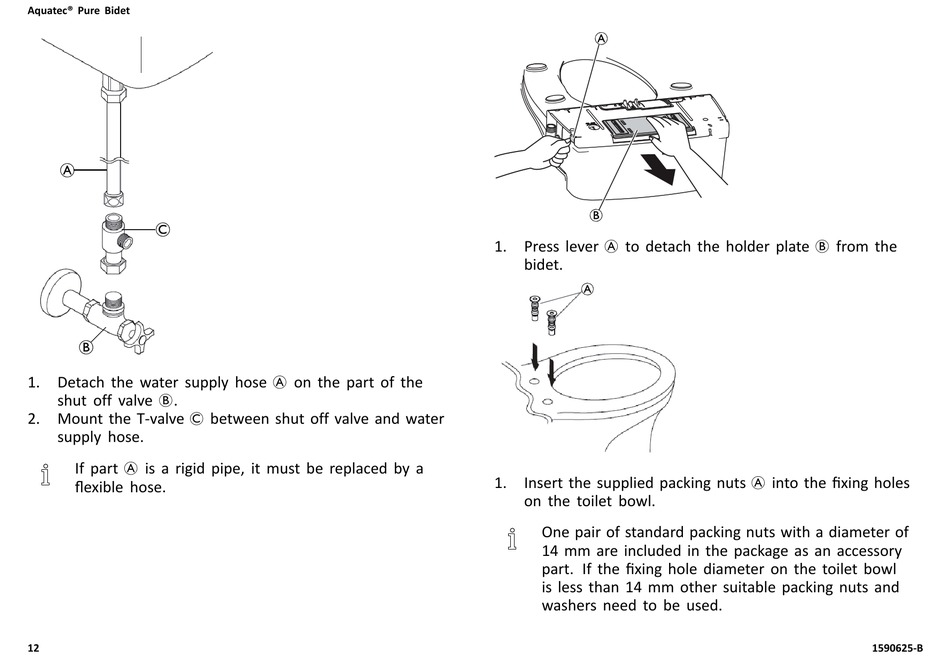 Aquatec® Pure Bidet

Ⓐ

Ⓒ

Ⓑ

1. Detach the water supply hose Ⓐ on the part of the shut off valve Ⓑ.
2. Mount the T-valve Ⓒ between shut off valve and water supply hose.

If part Ⓐ is a rigid pipe, it must be replaced by a flexible hose.

Ⓐ

Ⓑ

1. Press lever Ⓐ to detach the holder plate Ⓑ from the bidet.

Ⓐ

1. Insert the supplied packing nuts Ⓐ into the fixing holes on the toilet bowl.

One pair of standard packing nuts with a diameter of 14 mm are included in the package as an accessory part. If the fixing hole diameter on the toilet bowl is less than 14 mm other suitable packing nuts and washers need to be used.

12

1590625-B